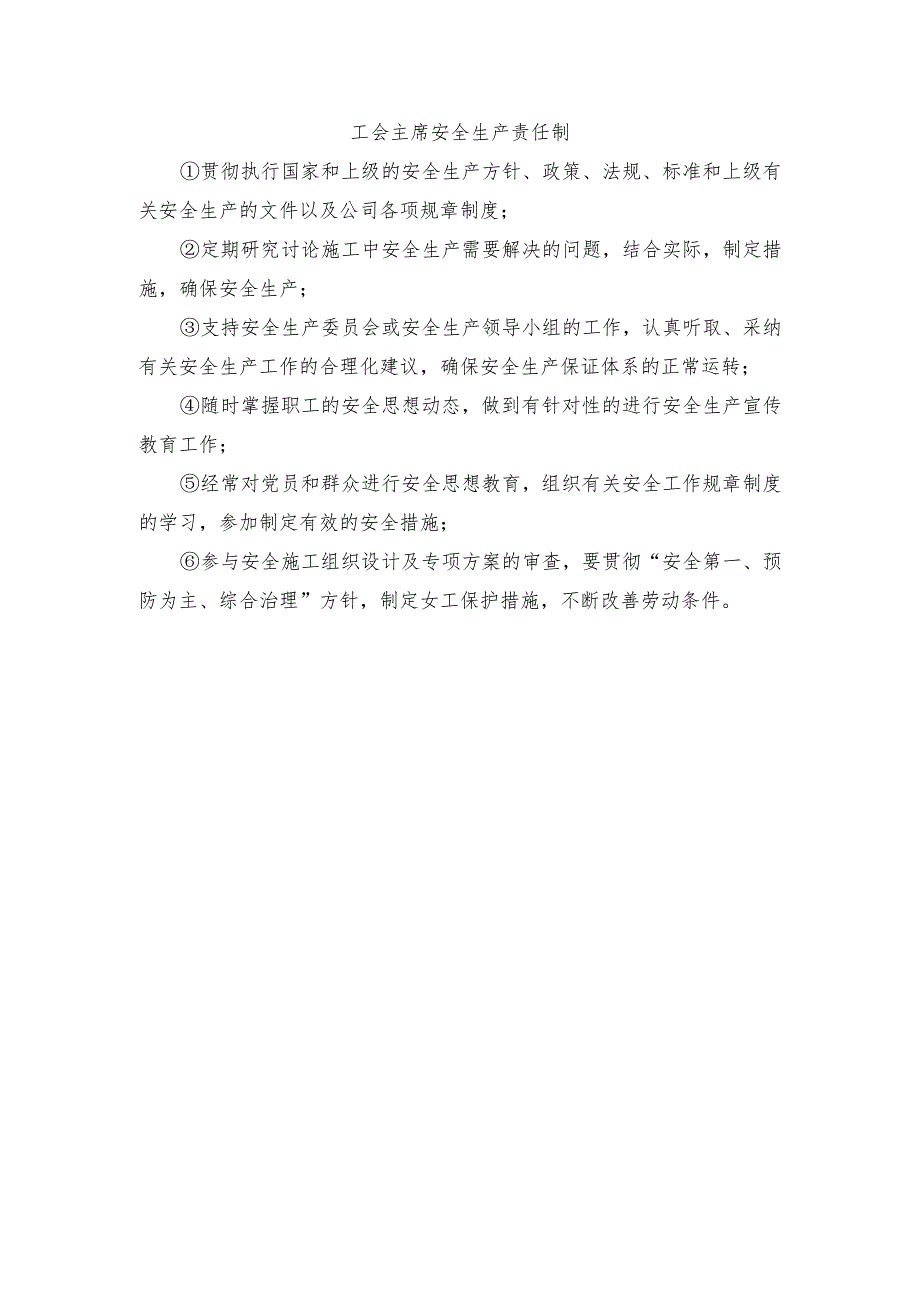 工会主席安全生产责任制

①贯彻执行国家和上级的安全生产方针、政策、法规、标准和上级有关安全生产的文件以及公司各项规章制度；

②定期研究讨论施工中安全生产需要解决的问题，结合实际，制定措施，确保安全生产；

③支持安全生产委员会或安全生产领导小组的工作，认真听取、采纳有关安全生产工作的合理化建议，确保安全生产保证体系的正常运转；

④随时掌握职工的安全思想动态，做到有针对性的进行安全生产宣传教育工作；

⑤经常对党员和群众进行安全思想教育，组织有关安全工作规章制度的学习，参加制定有效的安全措施；

⑥参与安全施工组织设计及专项方案的审查，要贯彻“安全第一、预防为主、综合治理”方针，制定女工保护措施，不断改善劳动条件。